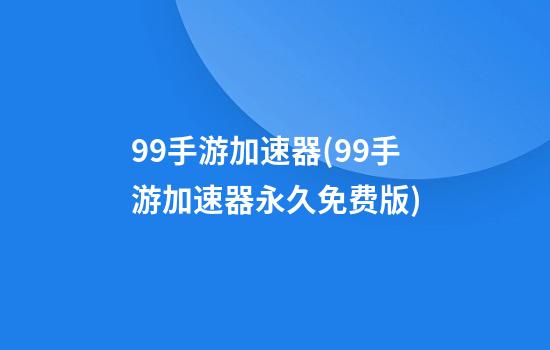 99手游加速器(99手游加速器永久免费版)